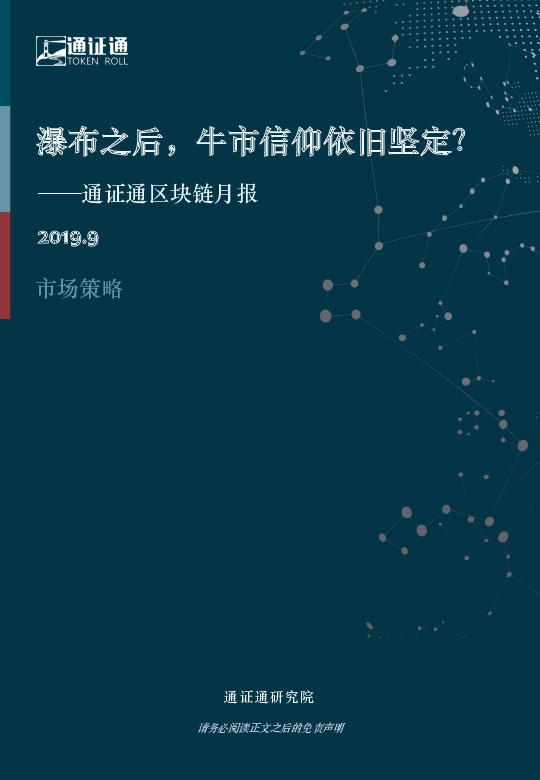 通证通
TOKEN ROLL

瀑布之后，牛市信仰依旧坚定?

——通证通区块链月报

2019.9

市场策略

通证通研究院

请务必阅读正文之后的免责声明